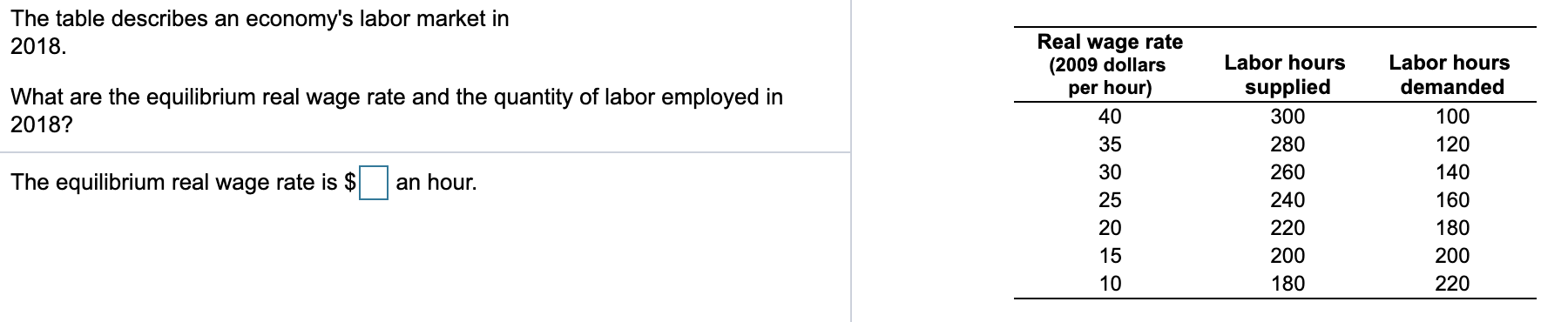 The table describes an economy's labor market in 2018.

What are the equilibrium real wage rate and the quantity of labor employed in 2018?

The equilibrium real wage rate is $ an hour.

| Real wage rate (2009 dollars per hour) | Labor hours supplied | Labor hours demanded |
|---|---|---|
| 40 | 300 | 100 |
| 35 | 280 | 120 |
| 30 | 260 | 140 |
| 25 | 240 | 160 |
| 20 | 220 | 180 |
| 15 | 200 | 200 |
| 10 | 180 | 220 |